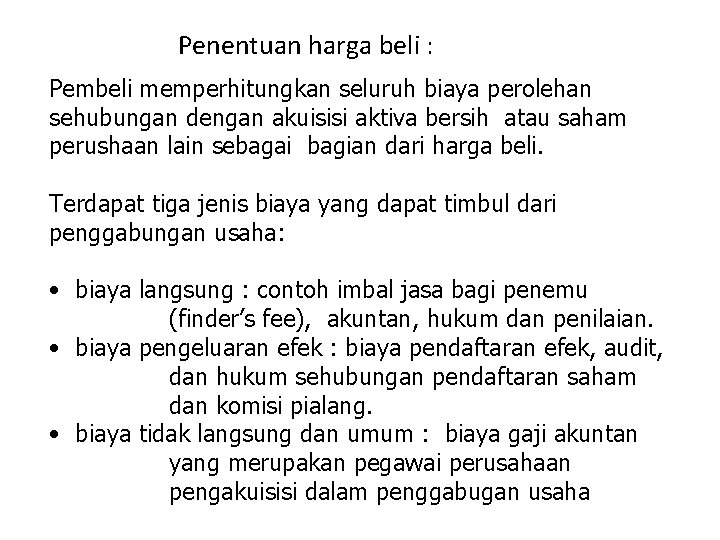 Penentuan harga beli :

Pembeli memperhitungkan seluruh biaya perolehan sehubungan dengan akuisisi aktiva bersih atau saham perushaan lain sebagai bagian dari harga beli.

Terdapat tiga jenis biaya yang dapat timbul dari penggabungan usaha:

• biaya langsung : contoh imbal jasa bagi penemu (finder's fee), akuntan, hukum dan penilaian.
• biaya pengeluaran efek : biaya pendaftaran efek, audit, dan hukum sehubungan pendaftaran saham dan komisi pialang.
• biaya tidak langsung dan umum : biaya gaji akuntan yang merupakan pegawai perusahaan pengakuisisi dalam penggabugan usaha